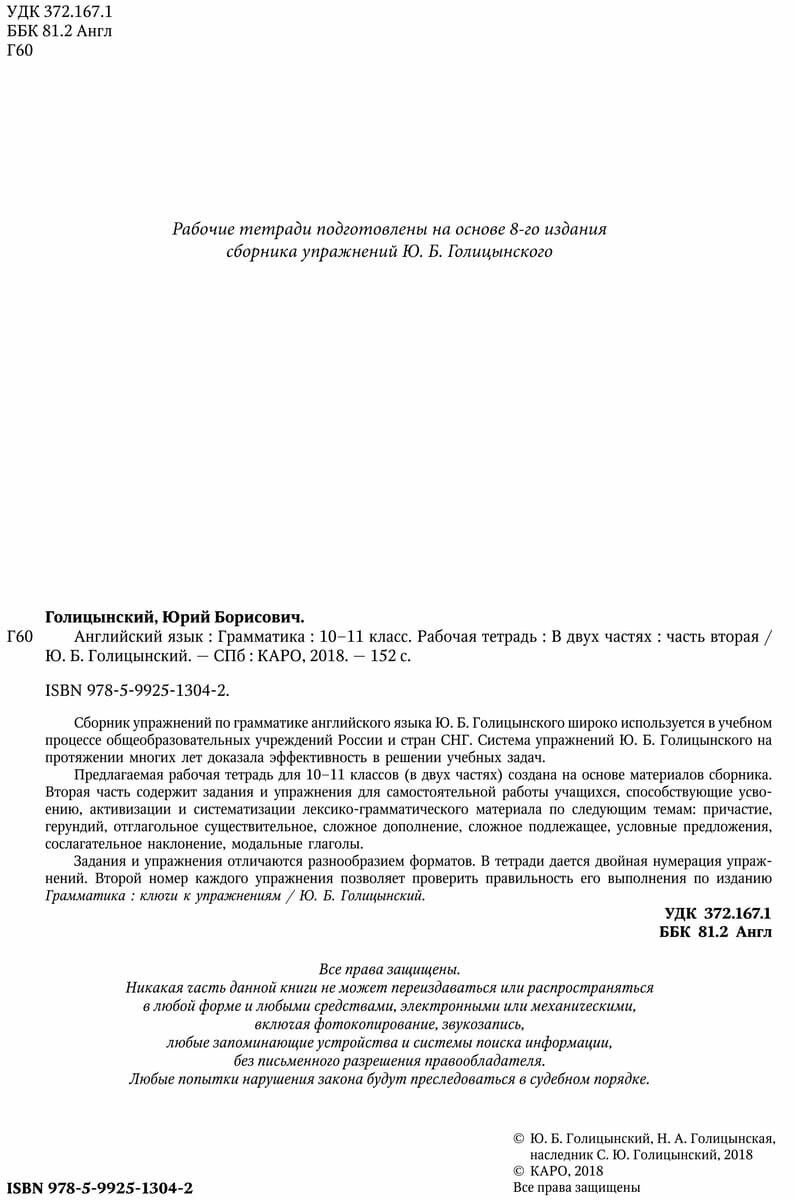 УДК 372.167.1
ББК 81.2 Англ
Г60

Рабочие тетради подготовлены на основе 8-го издания сборника упражнений Ю. Б. Голицынского

Голицынский, Юрий Борисович.

Г60 Английский язык : Грамматика : 10–11 класс. Рабочая тетрадь : В двух частях : часть вторая / Ю. Б. Голицынский. — СПб : КАРО, 2018. — 152 с.

ISBN 978-5-9925-1304-2.

Сборник упражнений по грамматике английского языка Ю. Б. Голицынского широко используется в учебном процессе общеобразовательных учреждений России и стран СНГ. Система упражнений Ю. Б. Голицынского на протяжении многих лет доказала эффективность в решении учебных задач.

Предлагаемая рабочая тетрадь для 10–11 классов (в двух частях) создана на основе материалов сборника. Вторая часть содержит задания и упражнения для самостоятельной работы учащихся, способствующие усвоению, активизации и систематизации лексико-грамматического материала по следующим темам: причастие, герундий, отглагольное существительное, сложное дополнение, сложное подлежащее, условные предложения, сослагательное наклонение, модальные глаголы.

Задания и упражнения отличаются разнообразием форматов. В тетради дается двойная нумерация упражнений. Второй номер каждого упражнения позволяет проверить правильность его выполнения по изданию Грамматика : ключи к упражнениям / Ю. Б. Голицынский.

УДК 372.167.1
ББК 81.2 Англ

Все права защищены.
Никакая часть данной книги не может переиздаваться или распространяться в любой форме и любыми средствами, электронными или механическими, включая фотокопирование, звукозапись, любые запоминающие устройства и системы поиска информации, без письменного разрешения правообладателя.
Любые попытки нарушения закона будут преследоваться в судебном порядке.

© Ю. Б. Голицынский, Н. А. Голицынская, наследник С. Ю. Голицынский, 2018
© КАРО, 2018
Все права защищены

ISBN 978-5-9925-1304-2